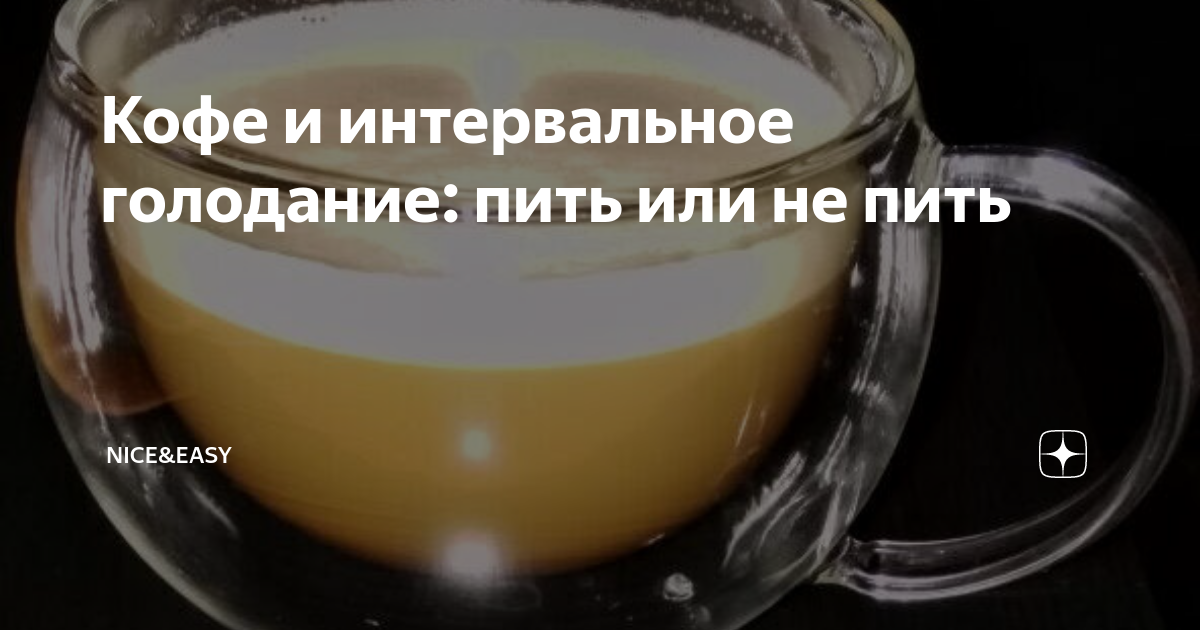 Кофе и интервальное голодание: пить или не пить

NICE&EASY